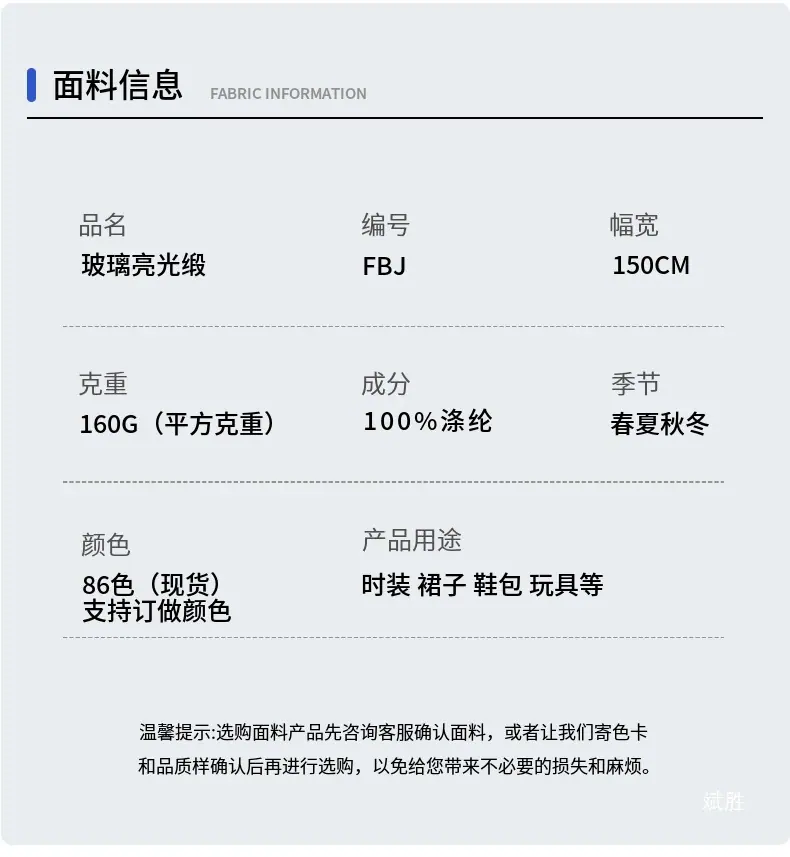 面料信息 FABRIC INFORMATION

品名
玻璃亮光缎

编号
FBJ

幅宽
150CM

克重
160G（平方克重）

成分
100%涤纶

季节
春夏秋冬

颜色
86色（现货）
支持订做颜色

产品用途
时装 裙子 鞋包 玩具等

温馨提示:选购面料产品先咨询客服确认面料，或者让我们寄色卡和品质样确认后再进行选购，以免给您带来不必要的损失和麻烦。

斌胜